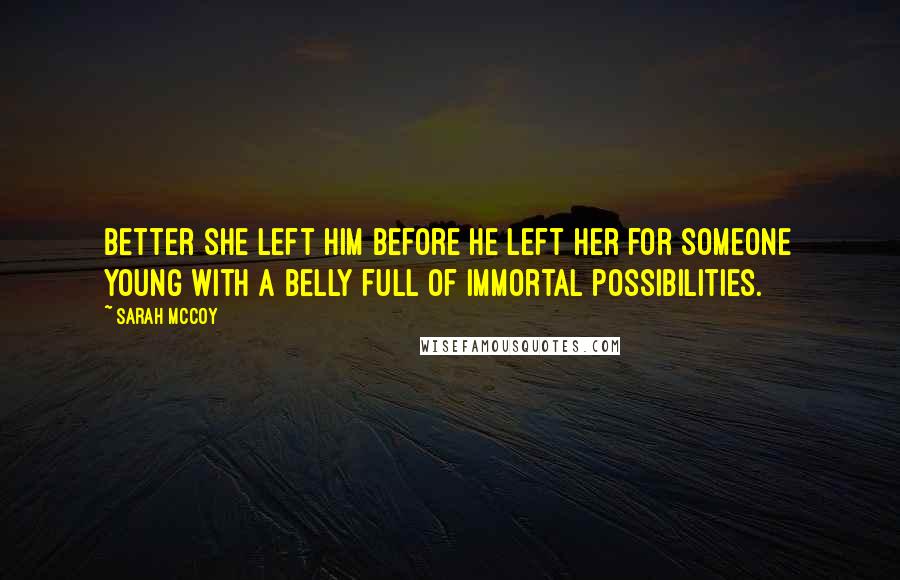 BETTER SHE LEFT HIM BEFORE HE LEFT HER FOR SOMEONE YOUNG WITH A BELLY FULL OF IMMORTAL POSSIBILITIES.

~ SARAH MCCOY

WISEFAMOUSQUOTES.COM